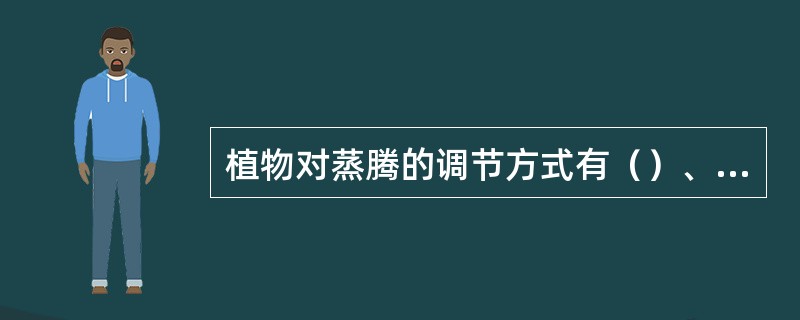 植物对蒸腾的调节方式有（）、...